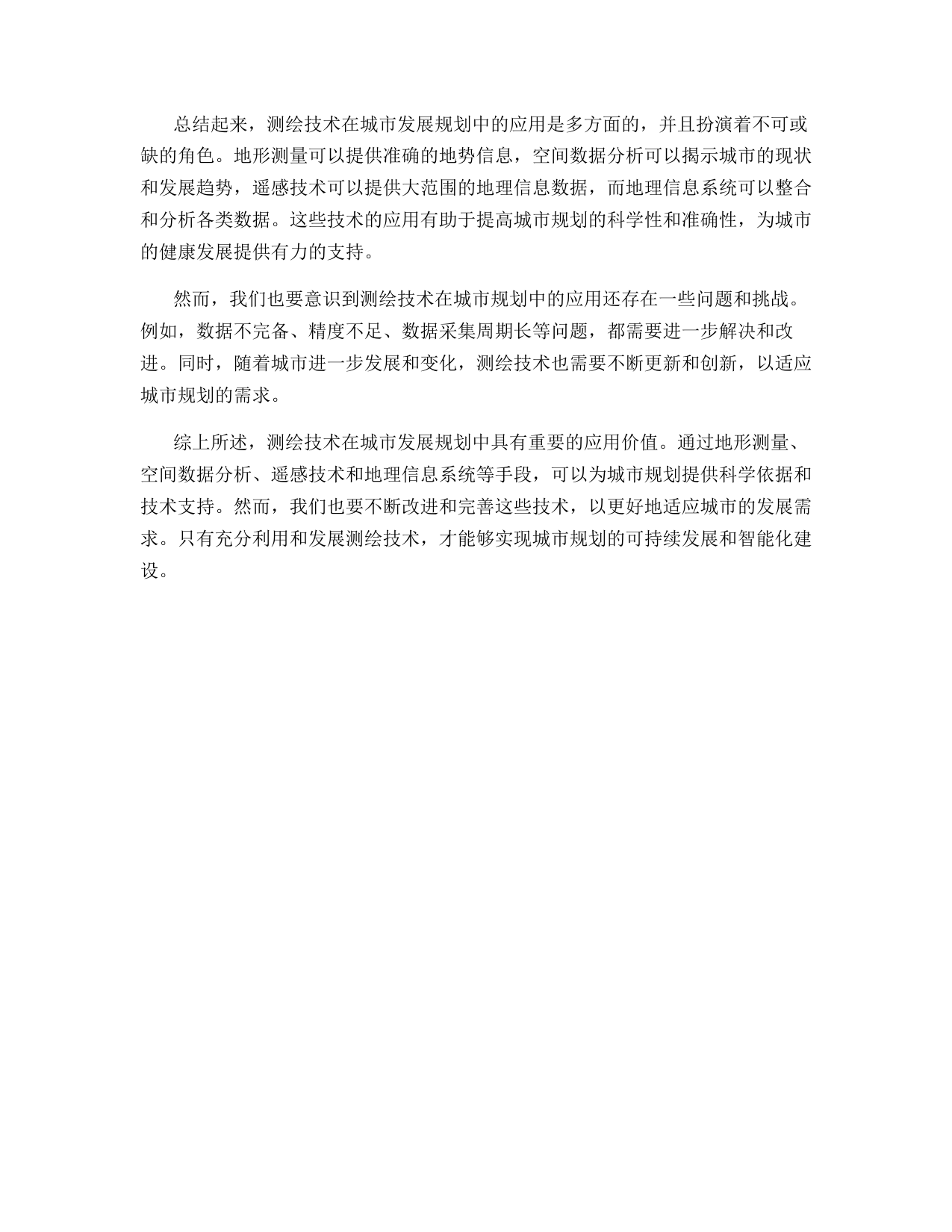 总结起来，测绘技术在城市发展规划中的应用是多方面的，并且扮演着不可或缺的角色。地形测量可以提供准确的地势信息，空间数据分析可以揭示城市的现状和发展趋势，遥感技术可以提供大范围的地理信息数据，而地理信息系统可以整合和分析各类数据。这些技术的应用有助于提高城市规划的科学性和准确性，为城市的健康发展提供有力的支持。

然而，我们也要意识到测绘技术在城市规划中的应用还存在一些问题和挑战。例如，数据不完备、精度不足、数据采集周期长等问题，都需要进一步解决和改进。同时，随着城市进一步发展和变化，测绘技术也需要不断更新和创新，以适应城市规划的需求。

综上所述，测绘技术在城市发展规划中具有重要的应用价值。通过地形测量、空间数据分析、遥感技术和地理信息系统等手段，可以为城市规划提供科学依据和技术支持。然而，我们也要不断改进和完善这些技术，以更好地适应城市的发展需求。只有充分利用和发展测绘技术，才能够实现城市规划的可持续发展和智能化建设。